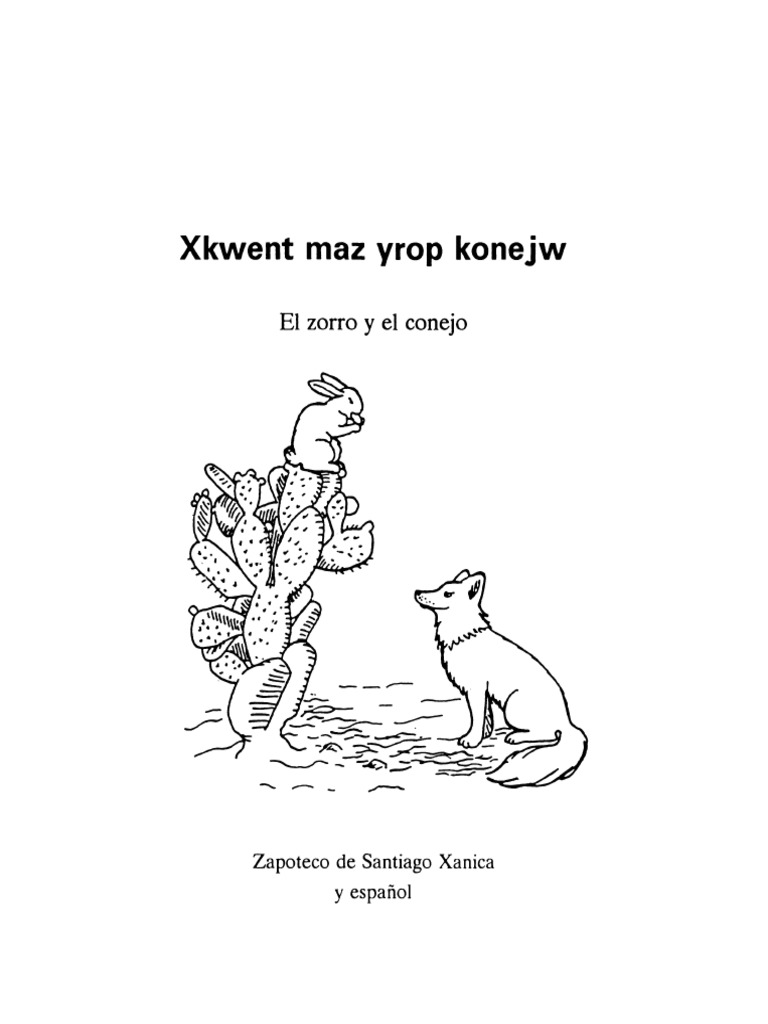 Xkwent maz yrop konejw

El zorro y el conejo

Zapoteco de Santiago Xanica
y español